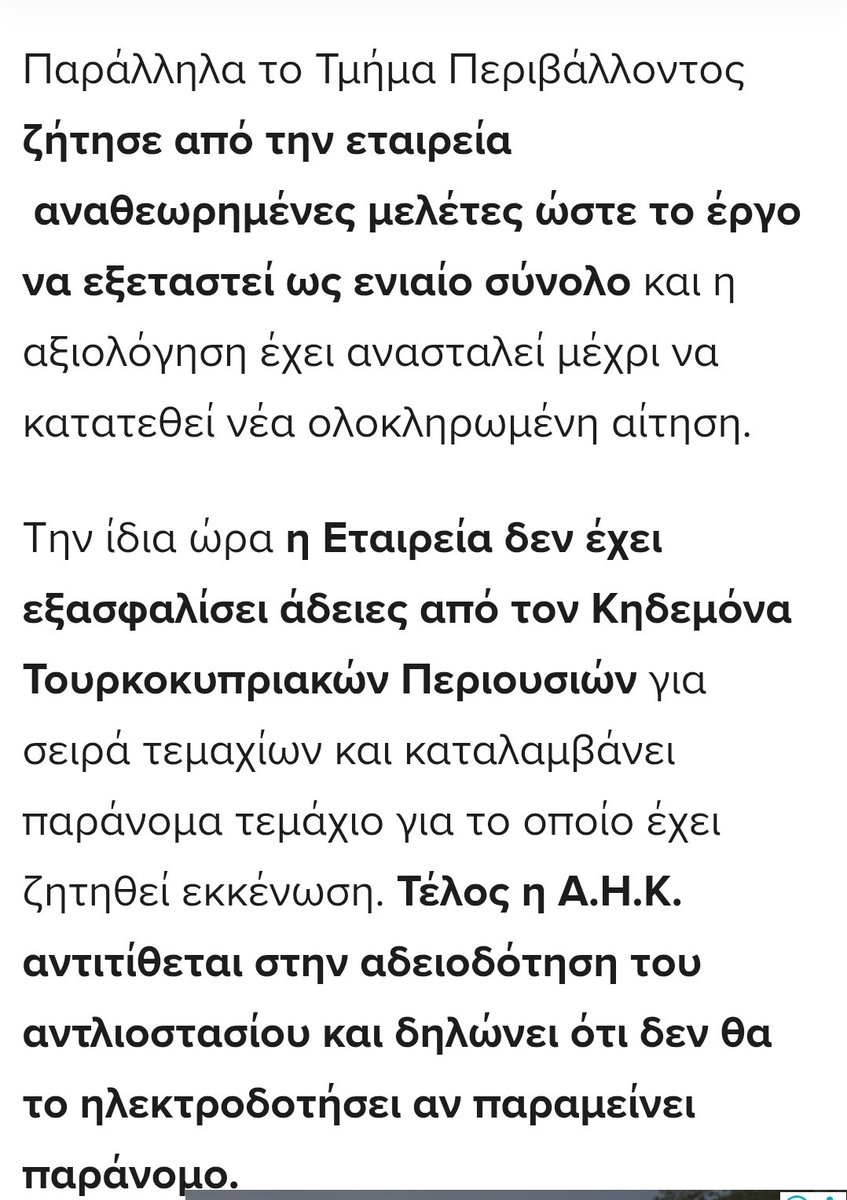 Παράλληλα το Τμήμα Περιβάλλοντος ζήτησε από την εταιρεία αναθεωρημένες μελέτες ώστε το έργο να εξεταστεί ως ενιαίο σύνολο και η αξιολόγηση έχει ανασταλεί μέχρι να κατατεθεί νέα ολοκληρωμένη αίτηση.

Την ίδια ώρα η Εταιρεία δεν έχει εξασφαλίσει άδειες από τον Κηδεμόνα Τουρκοκυπριακών Περιουσιών για σειρά τεμαχίων και καταλαμβάνει παράνομα τεμάχιο για το οποίο έχει ζητηθεί εκκένωση. Τέλος η Α.Η.Κ. αντιτίθεται στην αδειοδότηση του αντλιοστασίου και δηλώνει ότι δεν θα το ηλεκτροδοτήσει αν παραμείνει παράνομο.